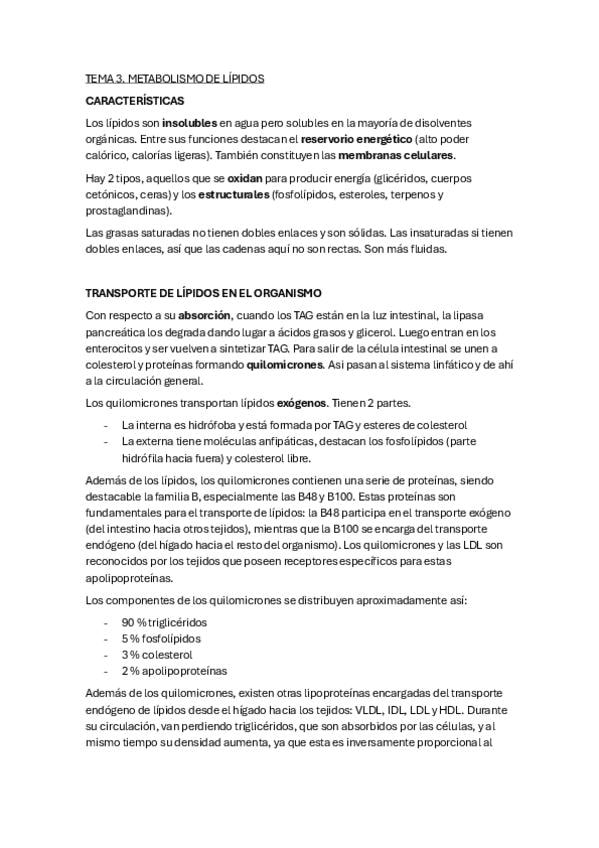 TEMA 3. METABOLISMO DE LÍPIDOS

CARACTERÍSTICAS

Los lípidos son insolubles en agua pero solubles en la mayoría de disolventes orgánicas. Entre sus funciones destacan el reservorio energético (alto poder calórico, calorías ligeras). También constituyen las membranas celulares.

Hay 2 tipos, aquellos que se oxidan para producir energía (glicéridos, cuerpos cetónicos, ceras) y los estructurales (fosfolípidos, esteroles, terpenos y prostaglandinas).

Las grasas saturadas no tienen dobles enlaces y son sólidas. Las insaturadas si tienen dobles enlaces, así que las cadenas aquí no son rectas. Son más fluidas.

TRANSPORTE DE LÍPIDOS EN EL ORGANISMO

Con respecto a su absorción, cuando los TAG están en la luz intestinal, la lipasa pancreática los degrada dando lugar a ácidos grasos y glicerol. Luego entran en los enterocitos y ser vuelven a sintetizar TAG. Para salir de la célula intestinal se unen a colesterol y proteínas formando quilomicrones. Así pasan al sistema linfático y de ahí a la circulación general.

Los quilomicrones transportan lípidos exógenos. Tienen 2 partes.

- La interna es hidrófoba y está formada por TAG y esteres de colesterol
- La externa tiene moléculas anfipáticas, destacan los fosfolípidos (parte hidrófila hacia fuera) y colesterol libre.

Además de los lípidos, los quilomicrones contienen una serie de proteínas, siendo destacable la familia B, especialmente las B48 y B100. Estas proteínas son fundamentales para el transporte de lípidos: la B48 participa en el transporte exógeno (del intestino hacia otros tejidos), mientras que la B100 se encarga del transporte endógeno (del hígado hacia el resto del organismo). Los quilomicrones y las LDL son reconocidos por los tejidos que poseen receptores específicos para estas apolipoproteínas.

Los componentes de los quilomicrones se distribuyen aproximadamente así:

- 90 % triglicéridos
- 5 % fosfolípidos
- 3 % colesterol
- 2 % apolipoproteínas

Además de los quilomicrones, existen otras lipoproteínas encargadas del transporte endógeno de lípidos desde el hígado hacia los tejidos: VLDL, IDL, LDL y HDL. Durante su circulación, van perdiendo triglicéridos, que son absorbidos por las células, y al mismo tiempo su densidad aumenta, ya que esta es inversamente proporcional al